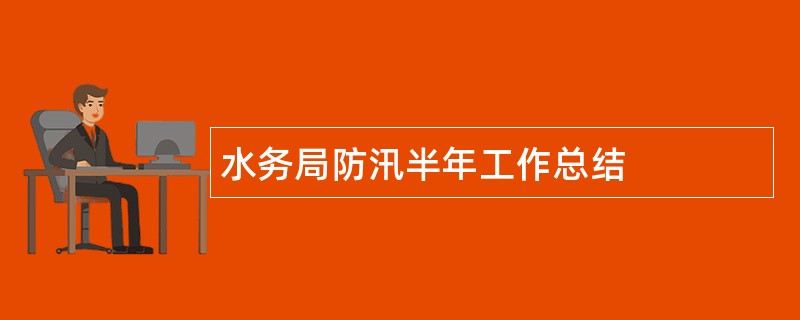 水务局防汛半年工作总结